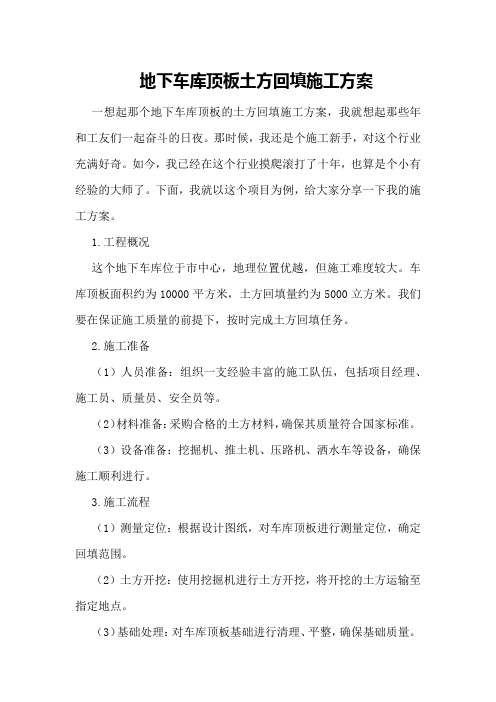 地下车库顶板土方回填施工方案

一想起那个地下车库顶板的土方回填施工方案，我就想起那些年和工友们一起奋斗的日夜。那时候，我还是个施工新手，对这个行业充满好奇。如今，我已经在这个行业摸爬滚打了十年，也算是个小有经验的大师了。下面，我就以这个项目为例，给大家分享一下我的施工方案。

1.工程概况

这个地下车库位于市中心，地理位置优越，但施工难度较大。车库顶板面积约为10000平方米，土方回填量约为5000立方米。我们要在保证施工质量的前提下，按时完成土方回填任务。

2.施工准备

（1）人员准备：组织一支经验丰富的施工队伍，包括项目经理、施工员、质量员、安全员等。

（2）材料准备：采购合格的土方材料，确保其质量符合国家标准。

（3）设备准备：挖掘机、推土机、压路机、洒水车等设备，确保施工顺利进行。

3.施工流程

（1）测量定位：根据设计图纸，对车库顶板进行测量定位，确定回填范围。

（2）土方开挖：使用挖掘机进行土方开挖，将开挖的土方运输至指定地点。

（3）基础处理：对车库顶板基础进行清理、平整，确保基础质量。